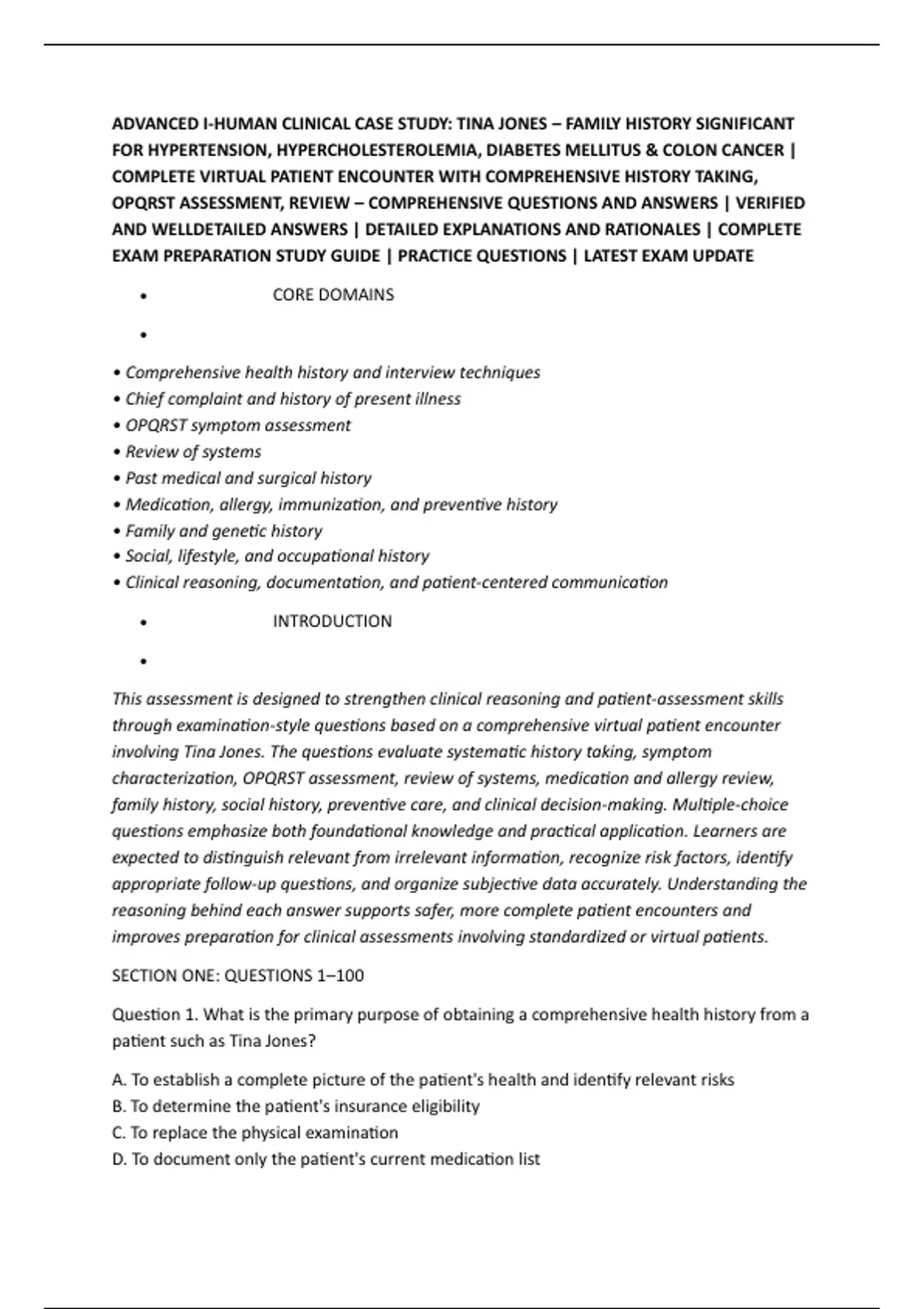 ADVANCED I-HUMAN CLINICAL CASE STUDY: TINA JONES – FAMILY HISTORY SIGNIFICANT FOR HYPERTENSION, HYPERCHOLESTEROLEMIA, DIABETES MELLITUS & COLON CANCER | COMPLETE VIRTUAL PATIENT ENCOUNTER WITH COMPREHENSIVE HISTORY TAKING, OPQRST ASSESSMENT, REVIEW – COMPREHENSIVE QUESTIONS AND ANSWERS | VERIFIED AND WELLDETAILED ANSWERS | DETAILED EXPLANATIONS AND RATIONALES | COMPLETE EXAM PREPARATION STUDY GUIDE | PRACTICE QUESTIONS | LATEST EXAM UPDATE

• CORE DOMAINS

•

• Comprehensive health history and interview techniques
• Chief complaint and history of present illness
• OPQRST symptom assessment
• Review of systems
• Past medical and surgical history
• Medication, allergy, immunization, and preventive history
• Family and genetic history
• Social, lifestyle, and occupational history
• Clinical reasoning, documentation, and patient-centered communication

• INTRODUCTION

•

This assessment is designed to strengthen clinical reasoning and patient-assessment skills through examination-style questions based on a comprehensive virtual patient encounter involving Tina Jones. The questions evaluate systematic history taking, symptom characterization, OPQRST assessment, review of systems, medication and allergy review, family history, social history, preventive care, and clinical decision-making. Multiple-choice questions emphasize both foundational knowledge and practical application. Learners are expected to distinguish relevant from irrelevant information, recognize risk factors, identify appropriate follow-up questions, and organize subjective data accurately. Understanding the reasoning behind each answer supports safer, more complete patient encounters and improves preparation for clinical assessments involving standardized or virtual patients.

SECTION ONE: QUESTIONS 1–100

Question 1. What is the primary purpose of obtaining a comprehensive health history from a patient such as Tina Jones?

A. To establish a complete picture of the patient's health and identify relevant risks
B. To determine the patient's insurance eligibility
C. To replace the physical examination
D. To document only the patient's current medication list